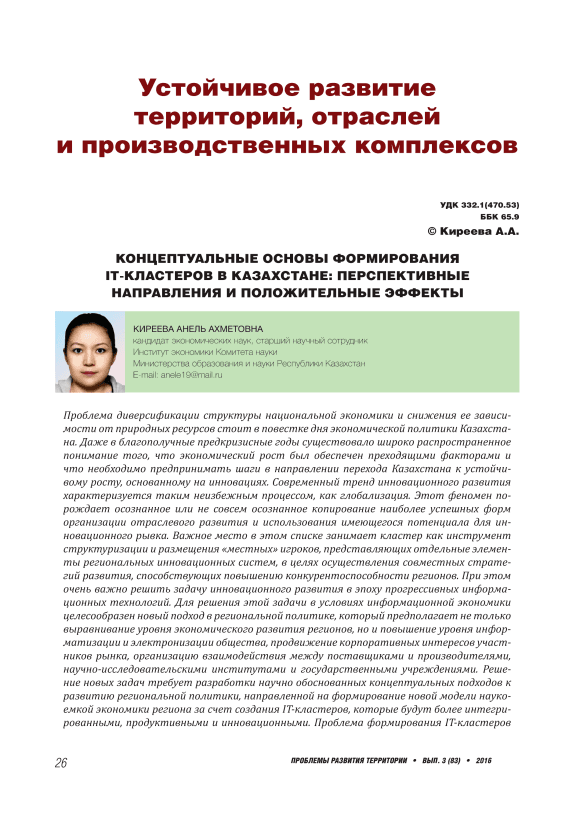 Устойчивое развитие территорий, отраслей и производственных комплексов

УДК 332.1(470.53)
ББК 65.9
© Киреева А.А.

КОНЦЕПТУАЛЬНЫЕ ОСНОВЫ ФОРМИРОВАНИЯ IT-КЛАСТЕРОВ В КАЗАХСТАНЕ: ПЕРСПЕКТИВНЫЕ НАПРАВЛЕНИЯ И ПОЛОЖИТЕЛЬНЫЕ ЭФФЕКТЫ

КИРЕЕВА АНЕЛЬ АХМЕТОВНА
кандидат экономических наук, старший научный сотрудник
Институт экономики Комитета науки
Министерства образования и науки Республики Казахстан
E-mail: anele19@mail.ru

Проблема диверсификации структуры национальной экономики и снижения ее зависимости от природных ресурсов стоит в повестке дня экономической политики Казахстана. Даже в благополучные предкризисные годы существовало широко распространенное понимание того, что экономический рост был обеспечен преходящими факторами и что необходимо предпринимать шаги в направлении перехода Казахстана к устойчивому росту, основанному на инновациях. Современный тренд инновационного развития характеризуется таким неизбежным процессом, как глобализация. Этот феномен порождает осознанное или не совсем осознанное копирование наиболее успешных форм организации отраслевого развития и использования имеющегося потенциала для инновационного рывка. Важное место в этом списке занимает кластер как инструмент структуризации и размещения «местных» игроков, представляющих отдельные элементы региональных инновационных систем, в целях осуществления совместных стратегий развития, способствующих повышению конкурентоспособности регионов. При этом очень важно решить задачу инновационного развития в эпоху прогрессивных информационных технологий. Для решения этой задачи в условиях информационной экономики целесообразен новый подход в региональной политике, который предполагает не только выравнивание уровня экономического развития регионов, но и повышение уровня информатизации и электронизации общества, продвижение корпоративных интересов участников рынка, организацию взаимодействия между поставщиками и производителями, научно-исследовательскими институтами и государственными учреждениями. Решение новых задач требует разработки научно обоснованных концептуальных подходов к развитию региональной политики, направленной на формирование новой модели наукоемкой экономики региона за счет создания IT-кластеров, которые будут более интегрированными, продуктивными и инновационными. Проблема формирования IT-кластеров

26 ПРОБЛЕМЫ РАЗВИТИЯ ТЕРРИТОРИИ • ВЫП. 3 (83) • 2016